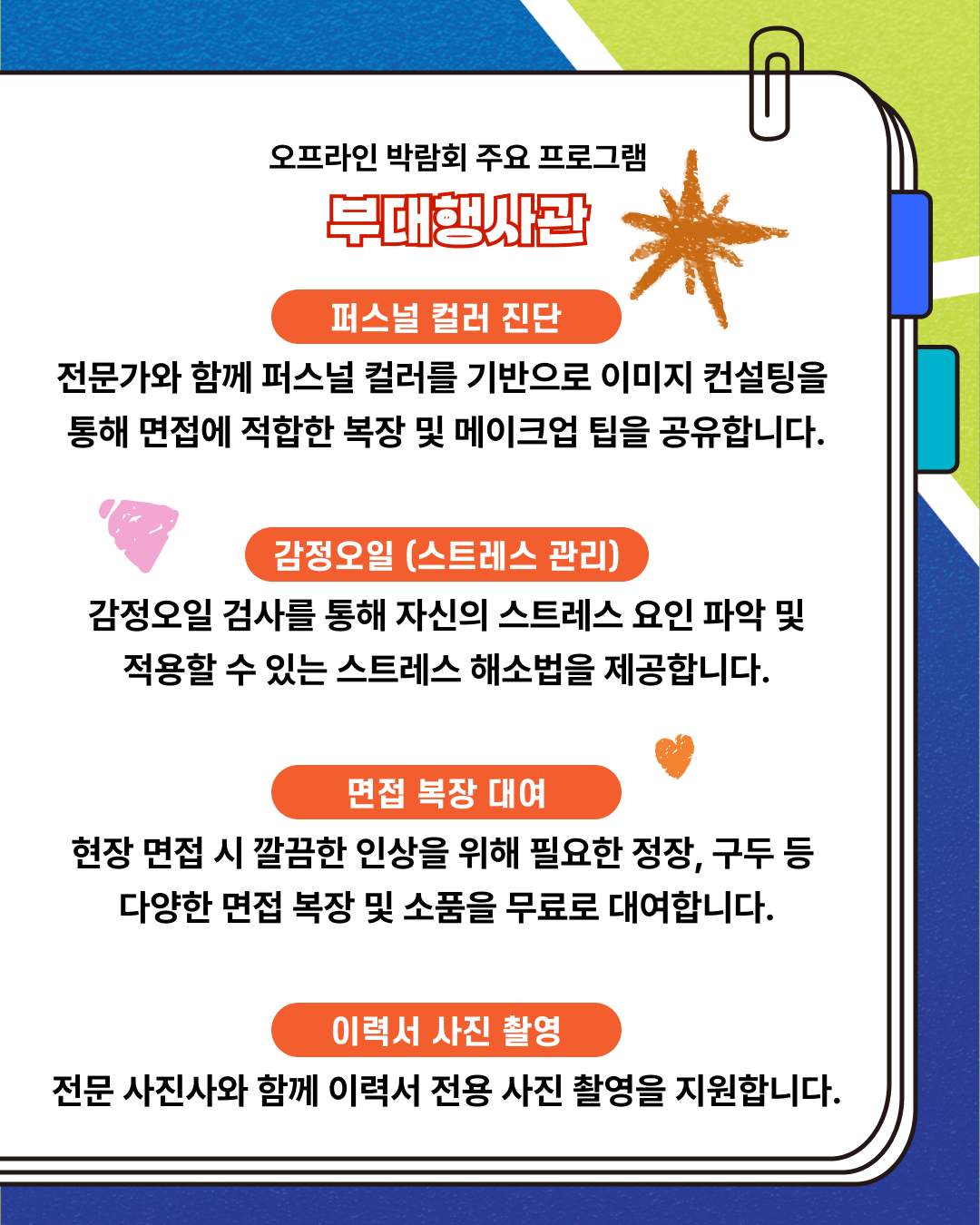 오프라인 박람회 주요 프로그램

부대행사관

퍼스널 컬러 진단

전문가와 함께 퍼스널 컬러를 기반으로 이미지 컨설팅을 통해 면접에 적합한 복장 및 메이크업 팁을 공유합니다.

감정오일 (스트레스 관리)

감정오일 검사를 통해 자신의 스트레스 요인 파악 및 적용할 수 있는 스트레스 해소법을 제공합니다.

면접 복장 대여

현장 면접 시 깔끔한 인상을 위해 필요한 정장, 구두 등 다양한 면접 복장 및 소품을 무료로 대여합니다.

이력서 사진 촬영

전문 사진사와 함께 이력서 전용 사진 촬영을 지원합니다.